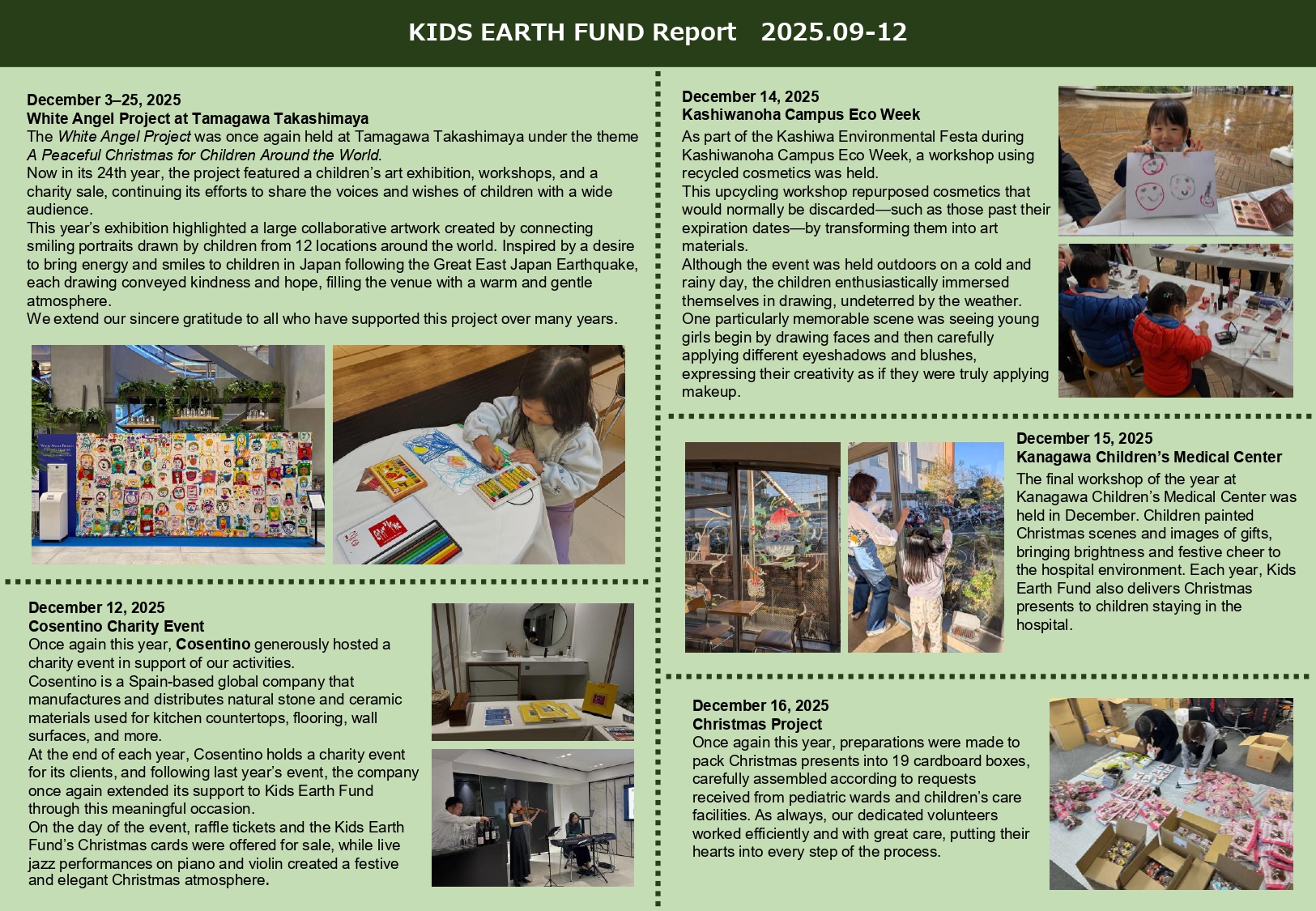 KIDS EARTH FUND Report 2025.09-12

December 3–25, 2025
White Angel Project at Tamagawa Takashimaya
The White Angel Project was once again held at Tamagawa Takashimaya under the theme A Peaceful Christmas for Children Around the World.
Now in its 24th year, the project featured a children's art exhibition, workshops, and a charity sale, continuing its efforts to share the voices and wishes of children with a wide audience.
This year's exhibition highlighted a large collaborative artwork created by connecting smiling portraits drawn by children from 12 locations around the world. Inspired by a desire to bring energy and smiles to children in Japan following the Great East Japan Earthquake, each drawing conveyed kindness and hope, filling the venue with a warm and gentle atmosphere.
We extend our sincere gratitude to all who have supported this project over many years.

December 12, 2025
Cosentino Charity Event
Once again this year, Cosentino generously hosted a charity event in support of our activities.
Cosentino is a Spain-based global company that manufactures and distributes natural stone and ceramic materials used for kitchen countertops, flooring, wall surfaces, and more.
At the end of each year, Cosentino holds a charity event for its clients, and following last year's event, the company once again extended its support to Kids Earth Fund through this meaningful occasion.
On the day of the event, raffle tickets and the Kids Earth Fund's Christmas cards were offered for sale, while live jazz performances on piano and violin created a festive and elegant Christmas atmosphere.

December 14, 2025
Kashiwanoha Campus Eco Week
As part of the Kashiwa Environmental Festa during Kashiwanoha Campus Eco Week, a workshop using recycled cosmetics was held.
This upcycling workshop repurposed cosmetics that would normally be discarded—such as those past their expiration dates—by transforming them into art materials.
Although the event was held outdoors on a cold and rainy day, the children enthusiastically immersed themselves in drawing, undeterred by the weather.
One particularly memorable scene was seeing young girls begin by drawing faces and then carefully applying different eyeshadows and blushes, expressing their creativity as if they were truly applying makeup.

December 15, 2025
Kanagawa Children's Medical Center
The final workshop of the year at Kanagawa Children's Medical Center was held in December. Children painted Christmas scenes and images of gifts, bringing brightness and festive cheer to the hospital environment. Each year, Kids Earth Fund also delivers Christmas presents to children staying in the hospital.

December 16, 2025
Christmas Project
Once again this year, preparations were made to pack Christmas presents into 19 cardboard boxes, carefully assembled according to requests received from pediatric wards and children's care facilities. As always, our dedicated volunteers worked efficiently and with great care, putting their hearts into every step of the process.